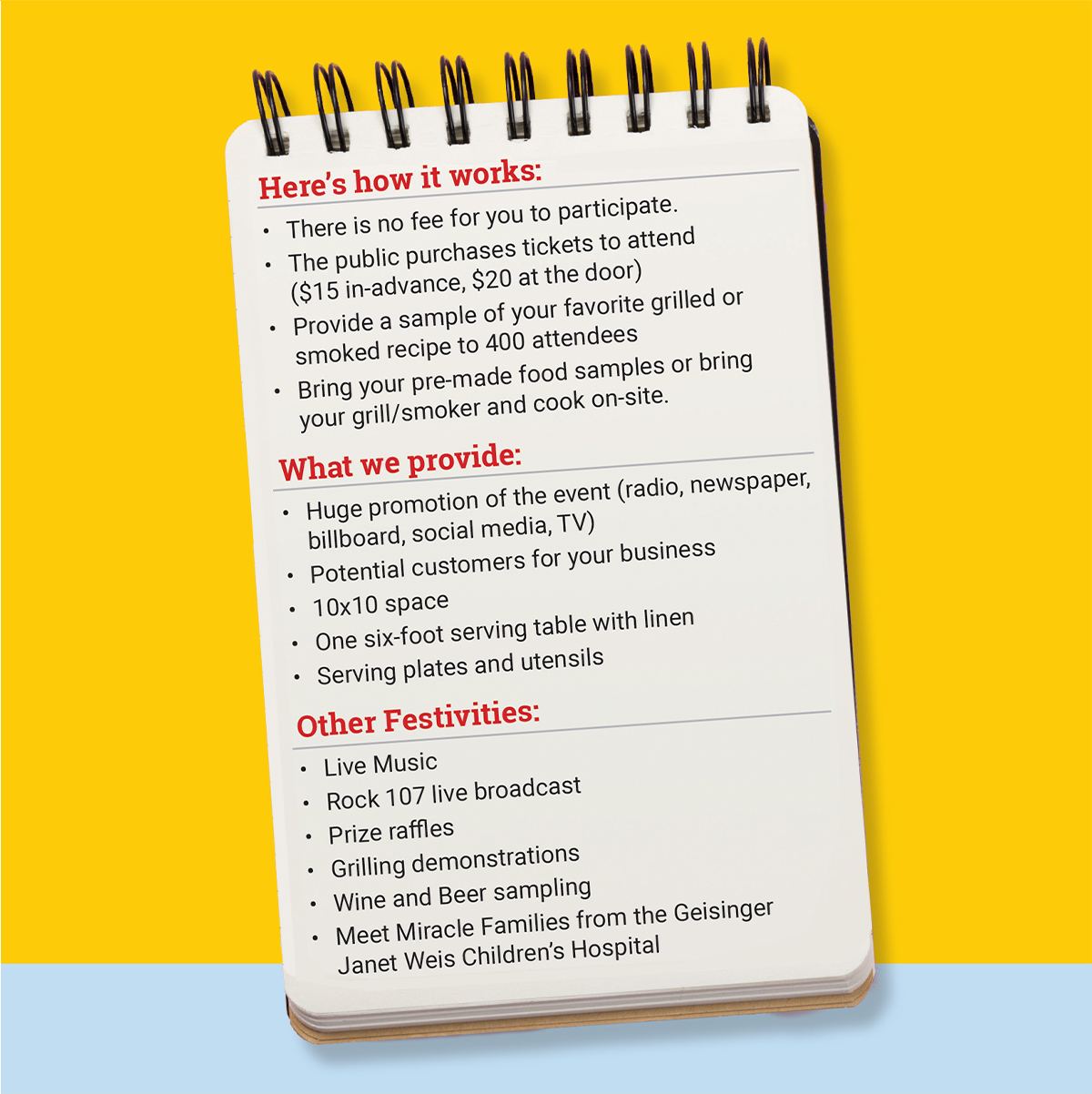 Here's how it works:

• There is no fee for you to participate.
• The public purchases tickets to attend ($15 in-advance, $20 at the door)
• Provide a sample of your favorite grilled or smoked recipe to 400 attendees
• Bring your pre-made food samples or bring your grill/smoker and cook on-site.

What we provide:

• Huge promotion of the event (radio, newspaper, billboard, social media, TV)
• Potential customers for your business
• 10x10 space
• One six-foot serving table with linen
• Serving plates and utensils

Other Festivities:

• Live Music
• Rock 107 live broadcast
• Prize raffles
• Grilling demonstrations
• Wine and Beer sampling
• Meet Miracle Families from the Geisinger Janet Weis Children's Hospital